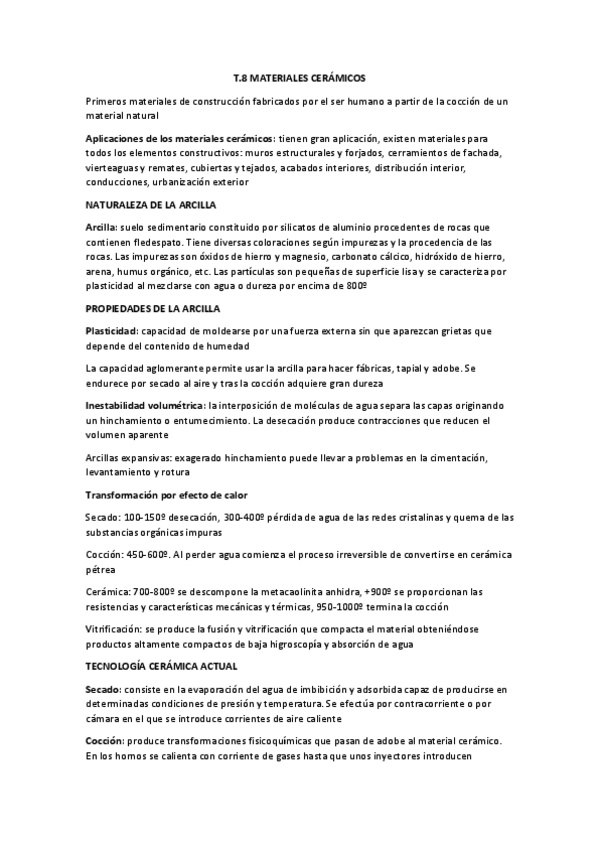 T.8 MATERIALES CERÁMICOS

Primeros materiales de construcción fabricados por el ser humano a partir de la cocción de un material natural

Aplicaciones de los materiales cerámicos: tienen gran aplicación, existen materiales para todos los elementos constructivos: muros estructurales y forjados, cerramientos de fachada, vierteaguas y remates, cubiertas y tejados, acabados interiores, distribución interior, conducciones, urbanización exterior

NATURALEZA DE LA ARCILLA

Arcilla: suelo sedimentario constituido por silicatos de aluminio procedentes de rocas que contienen fledespato. Tiene diversas coloraciones según impurezas y la procedencia de las rocas. Las impurezas son óxidos de hierro y magnesio, carbonato cálcico, hidróxido de hierro, arena, humus orgánico, etc. Las partículas son pequeñas de superficie lisa y se caracteriza por plasticidad al mezclarse con agua o dureza por encima de 800º

PROPIEDADES DE LA ARCILLA

Plasticidad: capacidad de moldearse por una fuerza externa sin que aparezcan grietas que depende del contenido de humedad

La capacidad aglomerante permite usar la arcilla para hacer fábricas, tapial y adobe. Se endurece por secado al aire y tras la cocción adquiere gran dureza

Inestabilidad volumétrica: la interposición de moléculas de agua separa las capas originando un hinchamiento o entumecimiento. La desecación produce contracciones que reducen el volumen aparente

Arcillas expansivas: exagerado hinchamiento puede llevar a problemas en la cimentación, levantamiento y rotura

Transformación por efecto de calor

Secado: 100-150º desecación, 300-400º pérdida de agua de las redes cristalinas y quema de las substancias orgánicas impuras

Cocción: 450-600º. Al perder agua comienza el proceso irreversible de convertirse en cerámica pétrea

Cerámica: 700-800º se descompone la metacaolinita anhidra, +900º se proporcionan las resistencias y características mecánicas y térmicas, 950-1000º termina la cocción

Vitrificación: se produce la fusión y vitrificación que compacta el material obteniéndose productos altamente compactos de baja higroscopía y absorción de agua

TECNOLOGÍA CERÁMICA ACTUAL

Secado: consiste en la evaporación del agua de imbibición y adsorbida capaz de producirse en determinadas condiciones de presión y temperatura. Se efectúa por contracorriente o por cámara en el que se introduce corrientes de aire caliente

Cocción: produce transformaciones fisicoquímicas que pasan de adobe al material cerámico. En los hornos se calienta con corriente de gases hasta que unos inyectores introducen